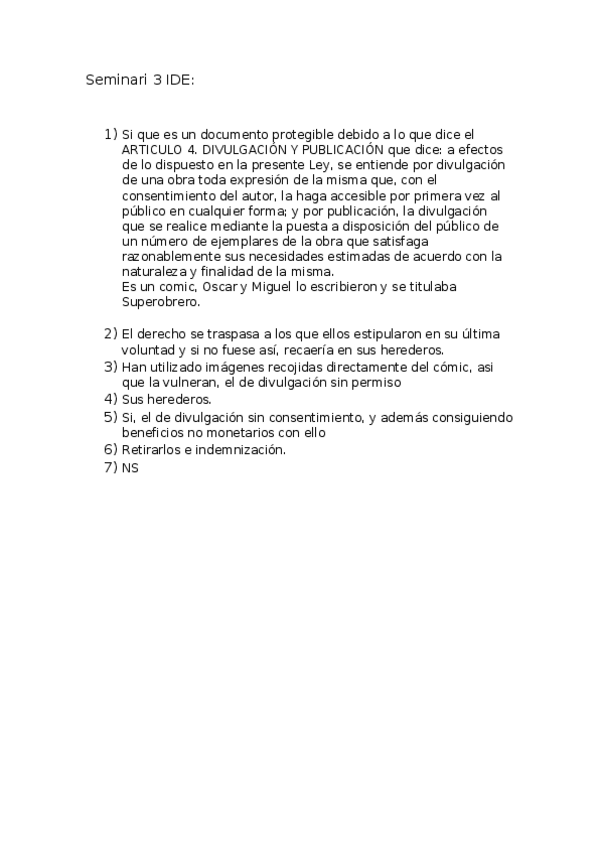 Seminari 3 IDE:

1) Si que es un documento protegible debido a lo que dice el ARTICULO 4. DIVULGACIÓN Y PUBLICACIÓN que dice: a efectos de lo dispuesto en la presente Ley, se entiende por divulgación de una obra toda expresión de la misma que, con el consentimiento del autor, la haga accesible por primera vez al público en cualquier forma; y por publicación, la divulgación que se realice mediante la puesta a disposición del público de un número de ejemplares de la obra que satisfaga razonablemente sus necesidades estimadas de acuerdo con la naturaleza y finalidad de la misma.
Es un comic, Oscar y Miguel lo escribieron y se titulaba Superobrero.

2) El derecho se traspasa a los que ellos estipularon en su última voluntad y si no fuese así, recaería en sus herederos.
3) Han utilizado imágenes recojidas directamente del cómic, asi que la vulneran, el de divulgación sin permiso
4) Sus herederos.
5) Si, el de divulgación sin consentimiento, y además consiguiendo beneficios no monetarios con ello
6) Retirarlos e indemnización.
7) NS